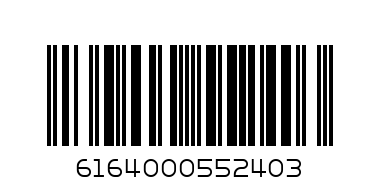 6164000552403